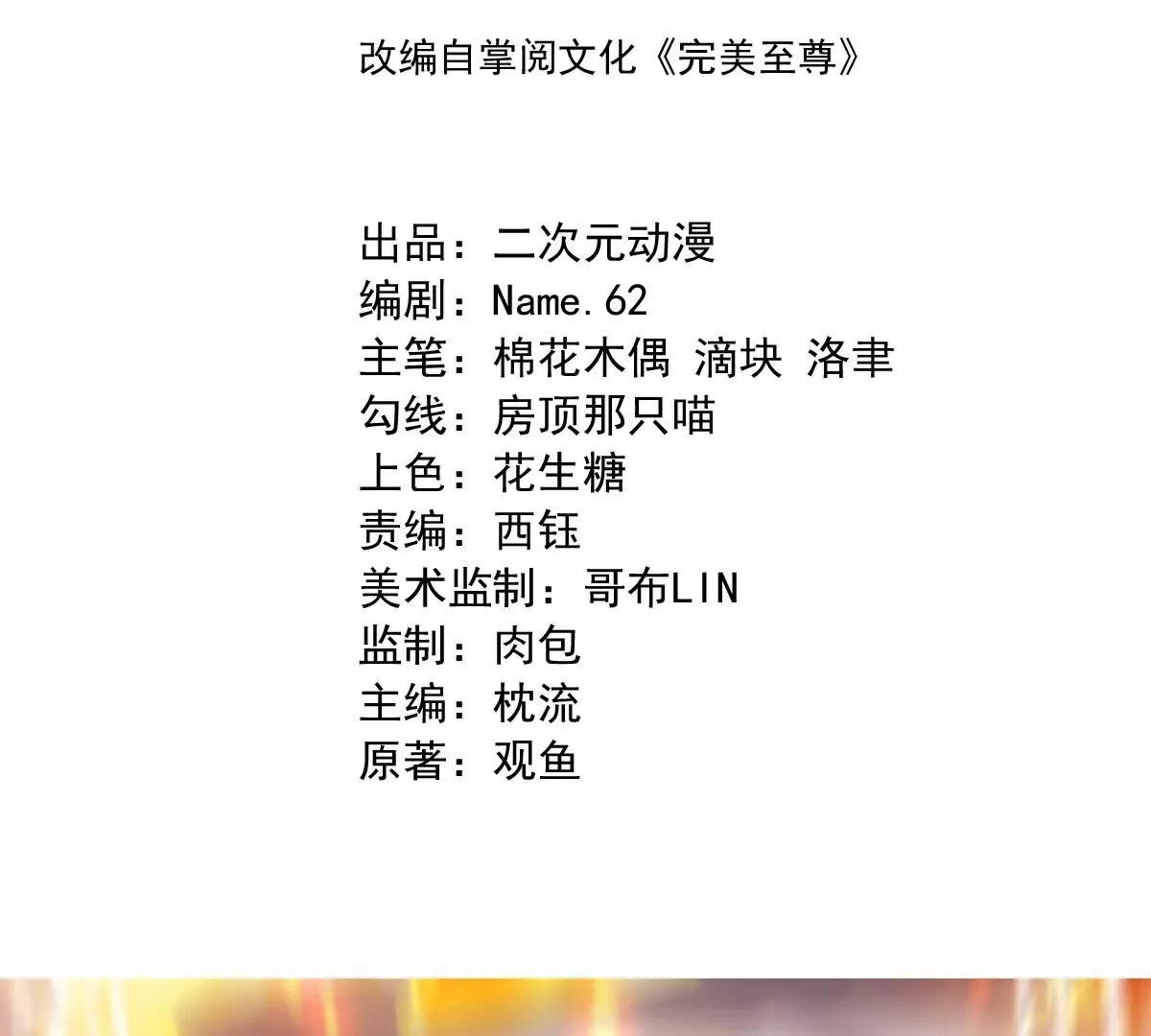 改编自掌阅文化《完美至尊》

出品：二次元动漫
编剧：Name.62
主笔：棉花木偶 滴块 洛聿
勾线：房顶那只喵
上色：花生糖
责编：西钰
美术监制：哥布LIN
监制：肉包
主编：枕流
原著：观鱼